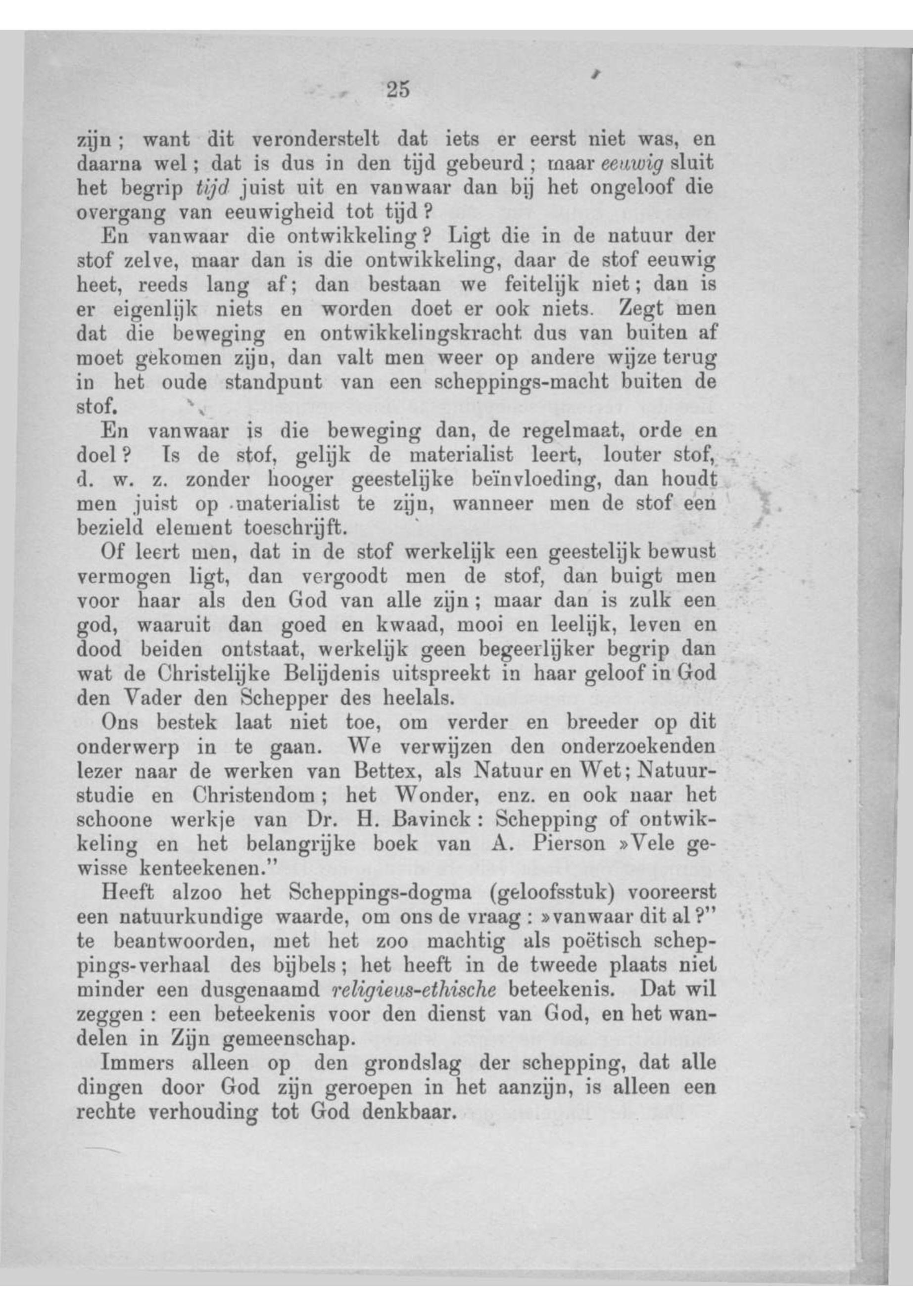 25

zijn; want dit veronderstelt dat iets er eerst niet was, en daarna wel; dat is dus in den tijd gebeurd; maar eeuwig sluit het begrip tijd juist uit en vanwaar dan bij het ongeloof die overgang van eeuwigheid tot tijd?

En vanwaar die ontwikkeling? Ligt die in de natuur der stof zelve, maar dan is die ontwikkeling, daar de stof eeuwig heet, reeds lang af; dan bestaan we feitelijk niet; dan is er eigenlijk niets en worden doet er ook niets. Zegt men dat die beweging en ontwikkelingskracht dus van buiten af moet gekomen zijn, dan valt men weer op andere wijze terug in het oude standpunt van een scheppings-macht buiten de stof.

En vanwaar is die beweging dan, de regelmaat, orde en doel? Is de stof, gelijk de materialist leert, louter stof, d. w. z. zonder hooger geestelijke beïnvloeding, dan houdt men juist op materialist te zijn, wanneer men de stof een bezield element toeschrijft.

Of leert men, dat in de stof werkelijk een geestelijk bewust vermogen ligt, dan vergoodt men de stof, dan buigt men voor haar als den God van alle zijn; maar dan is zulk een god, waaruit dan goed en kwaad, mooi en leelijk, leven en dood beiden ontstaat, werkelijk geen begeerlijker begrip dan wat de Christelijke Belijdenis uitspreekt in haar geloof in God den Vader den Schepper des heelals.

Ons bestek laat niet toe, om verder en breeder op dit onderwerp in te gaan. We verwijzen den onderzoekenden lezer naar de werken van Bettex, als Natuur en Wet; Natuurstudie en Christendom; het Wonder, enz. en ook naar het schoone werkje van Dr. H. Bavinck: Schepping of ontwikkeling en het belangrijke boek van A. Pierson »Vele gewisse kenteekenen."

Heeft alzoo het Scheppings-dogma (geloofsstuk) vooreerst een natuurkundige waarde, om ons de vraag: »vanwaar dit al?" te beantwoorden, met het zoo machtig als poëtisch scheppings-verhaal des bijbels; het heeft in de tweede plaats niet minder een dusgenaamd religieus-ethische beteekenis. Dat wil zeggen: een beteekenis voor den dienst van God, en het wandelen in Zijn gemeenschap.

Immers alleen op den grondslag der schepping, dat alle dingen door God zijn geroepen in het aanzijn, is alleen een rechte verhouding tot God denkbaar.